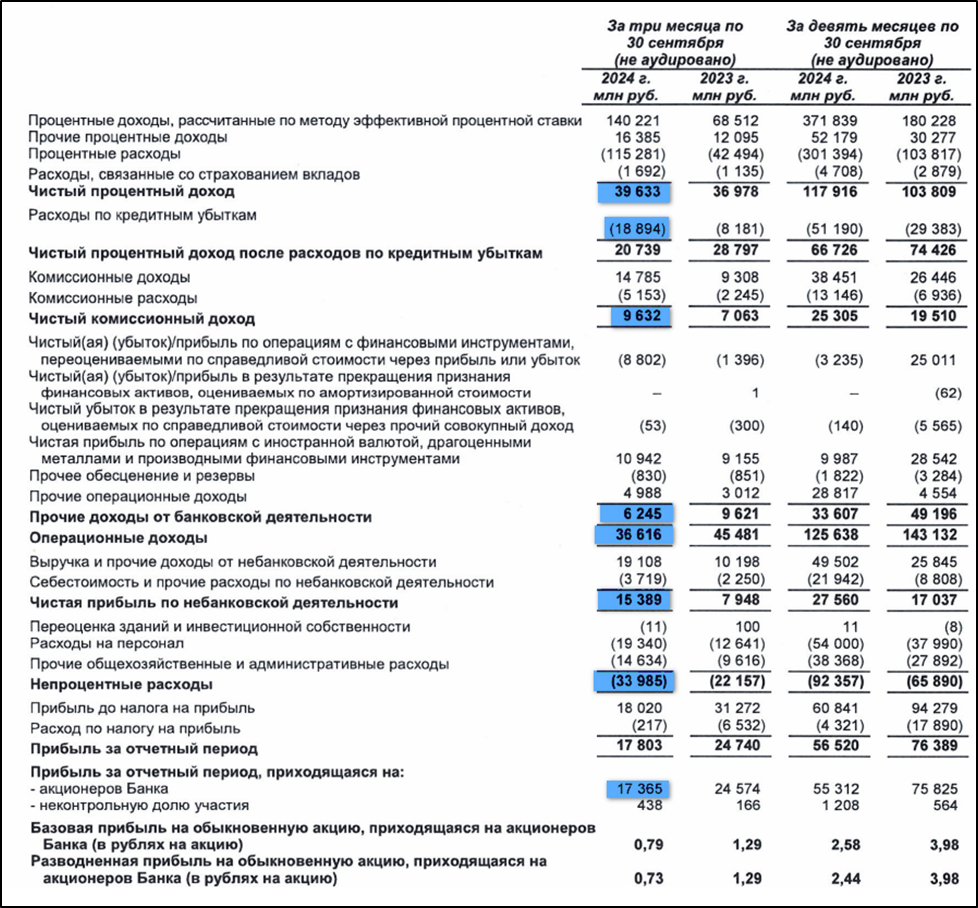 | | За три месяца по 30 сентября (не аудировано) | | За девять месяцев по 30 сентября (не аудировано) | |
|---|---|---|---|---|
| | 2024 г. млн руб. | 2023 г. млн руб. | 2024 г. млн руб. | 2023 г. млн руб. |
| Процентные доходы, рассчитанные по методу эффективной процентной ставки | 140 221 | 68 512 | 371 839 | 180 228 |
| Прочие процентные доходы | 16 385 | 12 095 | 52 179 | 30 277 |
| Процентные расходы | (115 281) | (42 494) | (301 394) | (103 817) |
| Расходы, связанные со страхованием вкладов | (1 692) | (1 135) | (4 708) | (2 879) |
| **Чистый процентный доход** | **39 633** | **36 978** | **117 916** | **103 809** |
| Расходы по кредитным убыткам | (18 894) | (8 181) | (51 190) | (29 383) |
| **Чистый процентный доход после расходов по кредитным убыткам** | **20 739** | **28 797** | **66 726** | **74 426** |
| Комиссионные доходы | 14 785 | 9 308 | 38 451 | 26 446 |
| Комиссионные расходы | (5 153) | (2 245) | (13 146) | (6 936) |
| **Чистый комиссионный доход** | **9 632** | **7 063** | **25 305** | **19 510** |
| Чистый(ая) (убыток)/прибыль по операциям с финансовыми инструментами, переоцениваемыми по справедливой стоимости через прибыль или убыток | (8 802) | (1 396) | (3 235) | 25 011 |
| Чистый(ая) (убыток)/прибыль в результате прекращения признания финансовых активов, оцениваемых по амортизированной стоимости | – | 1 | – | (62) |
| Чистый убыток в результате прекращения признания финансовых активов, оцениваемых по справедливой стоимости через прочий совокупный доход | (53) | (300) | (140) | (5 565) |
| Чистая прибыль по операциям с иностранной валютой, драгоценными металлами и производными финансовыми инструментами | 10 942 | 9 155 | 9 987 | 28 542 |
| Прочее обесценение и резервы | (830) | (851) | (1 822) | (3 284) |
| Прочие операционные доходы | 4 988 | 3 012 | 28 817 | 4 554 |
| **Прочие доходы от банковской деятельности** | **6 245** | **9 621** | **33 607** | **49 196** |
| **Операционные доходы** | **36 616** | **45 481** | **125 638** | **143 132** |
| Выручка и прочие доходы от небанковской деятельности | 19 108 | 10 198 | 49 502 | 25 845 |
| Себестоимость и прочие расходы по небанковской деятельности | (3 719) | (2 250) | (21 942) | (8 808) |
| **Чистая прибыль по небанковской деятельности** | **15 389** | **7 948** | **27 560** | **17 037** |
| Переоценка зданий и инвестиционной собственности | (11) | 100 | 11 | (8) |
| Расходы на персонал | (19 340) | (12 641) | (54 000) | (37 990) |
| Прочие общехозяйственные и административные расходы | (14 634) | (9 616) | (38 368) | (27 892) |
| **Непроцентные расходы** | **(33 985)** | **(22 157)** | **(92 357)** | **(65 890)** |
| Прибыль до налога на прибыль | 18 020 | 31 272 | 60 841 | 94 279 |
| Расход по налогу на прибыль | (217) | (6 532) | (4 321) | (17 890) |
| **Прибыль за отчетный период** | **17 803** | **24 740** | **56 520** | **76 389** |
| **Прибыль за отчетный период, приходящаяся на:** | | | | |
| - акционеров Банка | 17 365 | 24 574 | 55 312 | 75 825 |
| - неконтрольную долю участия | 438 | 166 | 1 208 | 564 |
| **Базовая прибыль на обыкновенную акцию, приходящаяся на акционеров Банка (в рублях на акцию)** | **0,79** | **1,29** | **2,58** | **3,98** |
| **Разводненная прибыль на обыкновенную акцию, приходящаяся на акционеров Банка (в рублях на акцию)** | **0,73** | **1,29** | **2,44** | **3,98** |